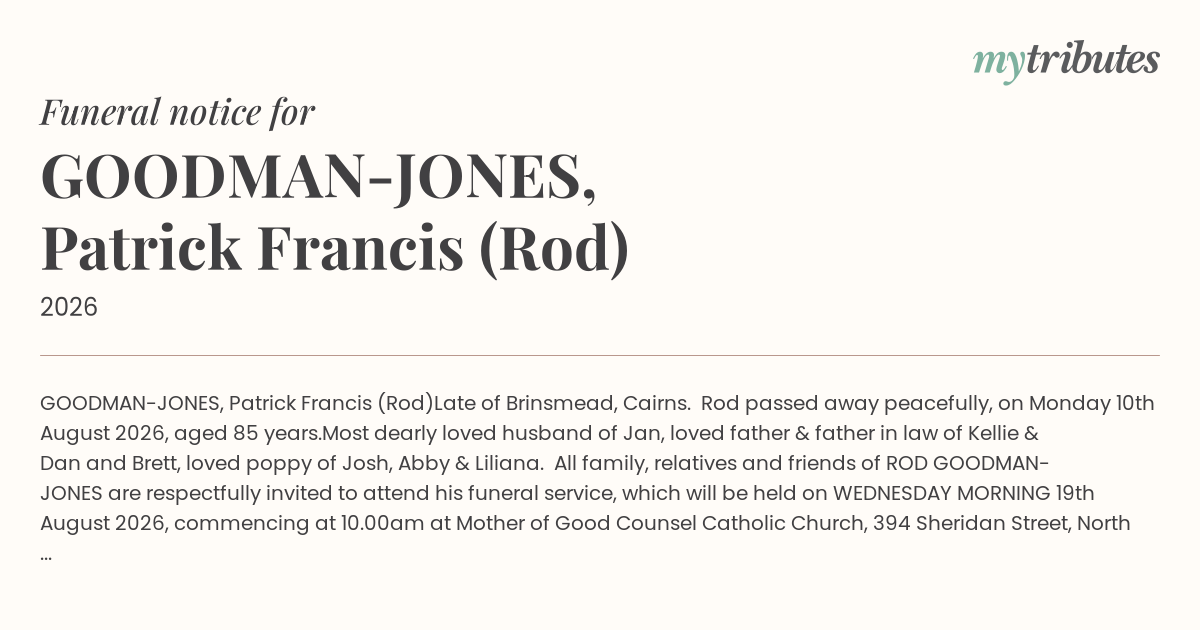 mytributes

Funeral notice for

GOODMAN-JONES,
Patrick Francis (Rod)

2026

GOODMAN-JONES, Patrick Francis (Rod)Late of Brinsmead, Cairns. Rod passed away peacefully, on Monday 10th August 2026, aged 85 years.Most dearly loved husband of Jan, loved father & father in law of Kellie & Dan and Brett, loved poppy of Josh, Abby & Liliana. All family, relatives and friends of ROD GOODMAN-JONES are respectfully invited to attend his funeral service, which will be held on WEDNESDAY MORNING 19th August 2026, commencing at 10.00am at Mother of Good Counsel Catholic Church, 394 Sheridan Street, North ...